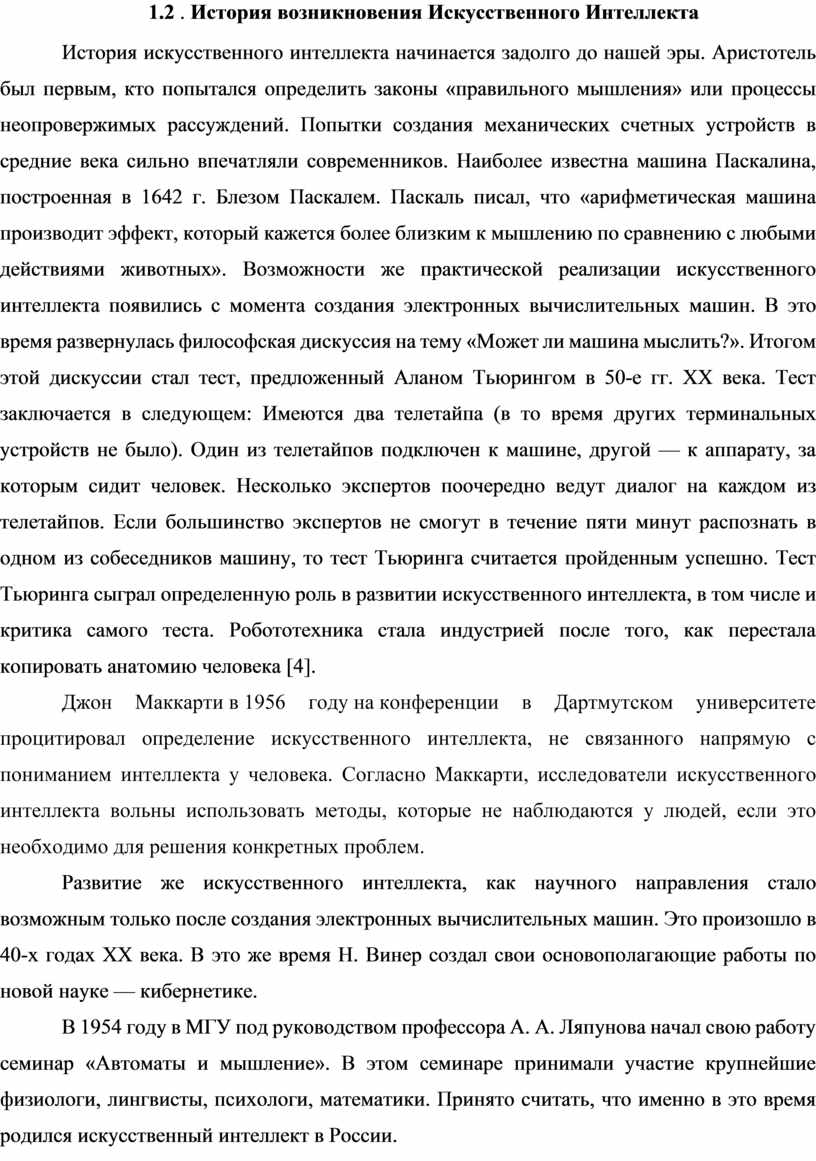 1.2 . История возникновения Искусственного Интеллекта

История искусственного интеллекта начинается задолго до нашей эры. Аристотель был первым, кто попытался определить законы «правильного мышления» или процессы неопровержимых рассуждений. Попытки создания механических счетных устройств в средние века сильно впечатляли современников. Наиболее известна машина Паскалина, построенная в 1642 г. Блезом Паскалем. Паскаль писал, что «арифметическая машина производит эффект, который кажется более близким к мышлению по сравнению с любыми действиями животных». Возможности же практической реализации искусственного интеллекта появились с момента создания электронных вычислительных машин. В это время развернулась философская дискуссия на тему «Может ли машина мыслить?». Итогом этой дискуссии стал тест, предложенный Аланом Тьюрингом в 50-е гг. XX века. Тест заключается в следующем: Имеются два телетайпа (в то время других терминальных устройств не было). Один из телетайпов подключен к машине, другой — к аппарату, за которым сидит человек. Несколько экспертов поочередно ведут диалог на каждом из телетайпов. Если большинство экспертов не смогут в течение пяти минут распознать в одном из собеседников машину, то тест Тьюринга считается пройденным успешно. Тест Тьюринга сыграл определенную роль в развитии искусственного интеллекта, в том числе и критика самого теста. Робототехника стала индустрией после того, как перестала копировать анатомию человека [4].

Джон Маккарти в 1956 году на конференции в Дартмутском университете процитировал определение искусственного интеллекта, не связанного напрямую с пониманием интеллекта у человека. Согласно Маккарти, исследователи искусственного интеллекта вольны использовать методы, которые не наблюдаются у людей, если это необходимо для решения конкретных проблем.

Развитие же искусственного интеллекта, как научного направления стало возможным только после создания электронных вычислительных машин. Это произошло в 40-х годах XX века. В это же время Н. Винер создал свои основополагающие работы по новой науке — кибернетике.

В 1954 году в МГУ под руководством профессора А. А. Ляпунова начал свою работу семинар «Автоматы и мышление». В этом семинаре принимали участие крупнейшие физиологи, лингвисты, психологи, математики. Принято считать, что именно в это время родился искусственный интеллект в России.